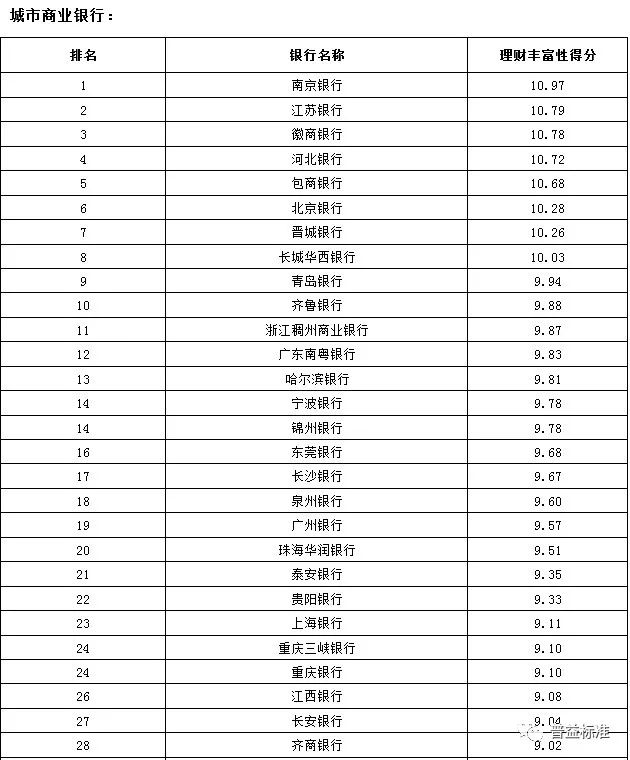 城市商业银行：

| 排名 | 银行名称 | 理财丰富性得分 |
|---|---|---|
| 1 | 南京银行 | 10.97 |
| 2 | 江苏银行 | 10.79 |
| 3 | 徽商银行 | 10.78 |
| 4 | 河北银行 | 10.72 |
| 5 | 包商银行 | 10.68 |
| 6 | 北京银行 | 10.28 |
| 7 | 晋城银行 | 10.26 |
| 8 | 长城华西银行 | 10.03 |
| 9 | 青岛银行 | 9.94 |
| 10 | 齐鲁银行 | 9.88 |
| 11 | 浙江稠州商业银行 | 9.87 |
| 12 | 广东南粤银行 | 9.83 |
| 13 | 哈尔滨银行 | 9.81 |
| 14 | 宁波银行 | 9.78 |
| 14 | 锦州银行 | 9.78 |
| 16 | 东莞银行 | 9.68 |
| 17 | 长沙银行 | 9.67 |
| 18 | 泉州银行 | 9.60 |
| 19 | 广州银行 | 9.57 |
| 20 | 珠海华润银行 | 9.51 |
| 21 | 泰安银行 | 9.35 |
| 22 | 贵阳银行 | 9.33 |
| 23 | 上海银行 | 9.11 |
| 24 | 重庆三峡银行 | 9.10 |
| 24 | 重庆银行 | 9.10 |
| 26 | 江西银行 | 9.08 |
| 27 | 长安银行 | 9.04 |
| 28 | 齐商银行 | 9.02 |

普益标准